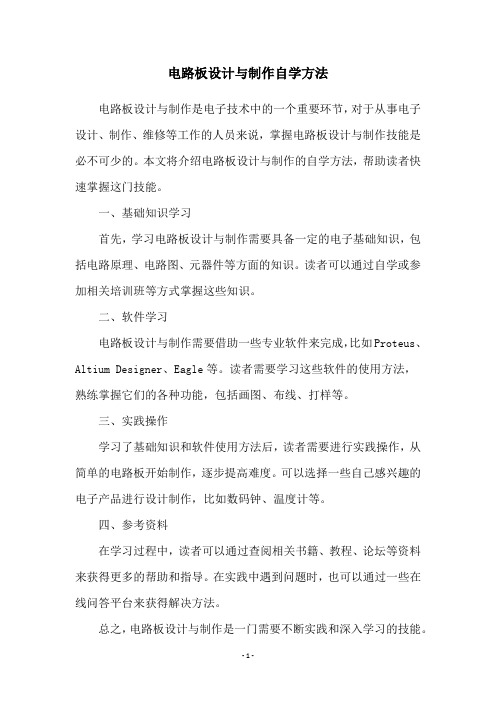 电路板设计与制作自学方法

电路板设计与制作是电子技术中的一个重要环节，对于从事电子设计、制作、维修等工作的人员来说，掌握电路板设计与制作技能是必不可少的。本文将介绍电路板设计与制作的自学方法，帮助读者快速掌握这门技能。

一、基础知识学习

首先，学习电路板设计与制作需要具备一定的电子基础知识，包括电路原理、电路图、元器件等方面的知识。读者可以通过自学或参加相关培训班等方式掌握这些知识。

二、软件学习

电路板设计与制作需要借助一些专业软件来完成，比如Proteus、Altium Designer、Eagle等。读者需要学习这些软件的使用方法，熟练掌握它们的各种功能，包括画图、布线、打样等。

三、实践操作

学习了基础知识和软件使用方法后，读者需要进行实践操作，从简单的电路板开始制作，逐步提高难度。可以选择一些自己感兴趣的电子产品进行设计制作，比如数码钟、温度计等。

四、参考资料

在学习过程中，读者可以通过查阅相关书籍、教程、论坛等资料来获得更多的帮助和指导。在实践中遇到问题时，也可以通过一些在线问答平台来获得解决方法。

总之，电路板设计与制作是一门需要不断实践和深入学习的技能。

-1-